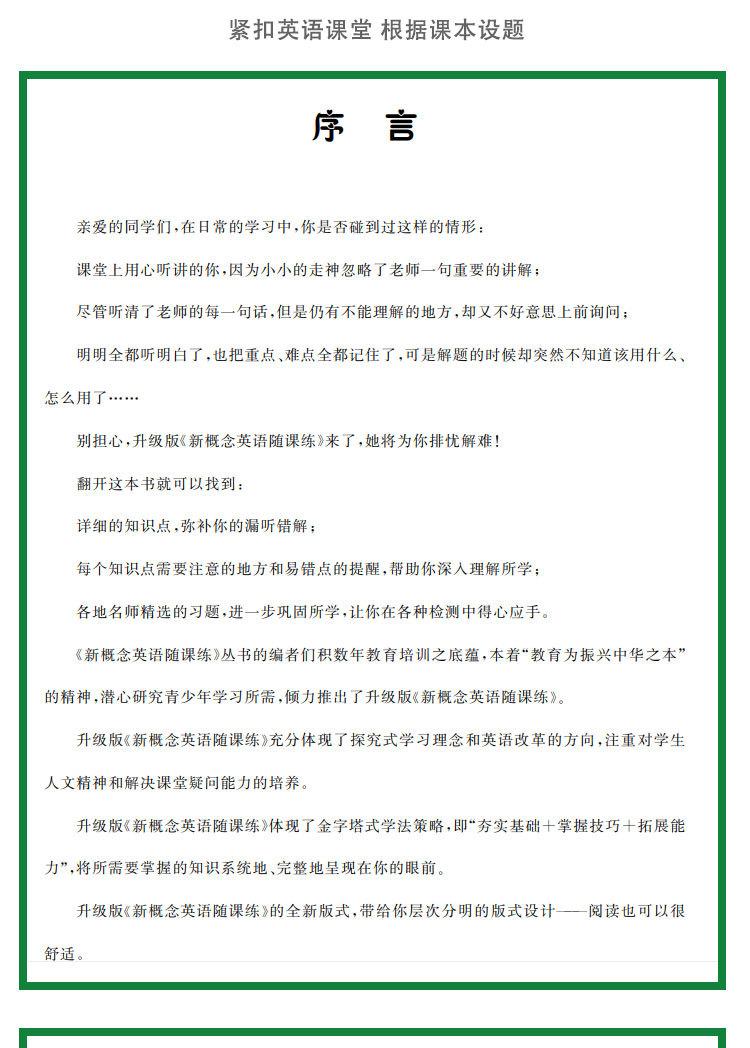 紧扣英语课堂 根据课本设题

序 言

亲爱的同学们，在日常的学习中，你是否碰到过这样的情形：

课堂上用心听讲的你，因为小小的走神忽略了老师一句重要的讲解；

尽管听清了老师的每一句话，但是仍有不能理解的地方，却又不好意思上前询问；

明明全都听明白了，也把重点、难点全都记住了，可是解题的时候却突然不知道该用什么、怎么用了……

别担心，升级版《新概念英语随课练》来了，她将为你排忧解难！

翻开这本书就可以找到：

详细的知识点，弥补你的漏听错解；

每个知识点需要注意的地方和易错点的提醒，帮助你深入理解所学；

各地名师精选的习题，进一步巩固所学，让你在各种检测中得心应手。

《新概念英语随课练》丛书的编者们积数年教育培训之底蕴，本着“教育为振兴中华之本”的精神，潜心研究青少年学习所需，倾力推出了升级版《新概念英语随课练》。

升级版《新概念英语随课练》充分体现了探究式学习理念和英语改革的方向，注重对学生人文精神和解决课堂疑问能力的培养。

升级版《新概念英语随课练》体现了金字塔式学法策略，即“夯实基础＋掌握技巧＋拓展能力”，将所需要掌握的知识系统地、完整地呈现在你的眼前。

升级版《新概念英语随课练》的全新版式，带给你层次分明的版式设计——阅读也可以很舒适。